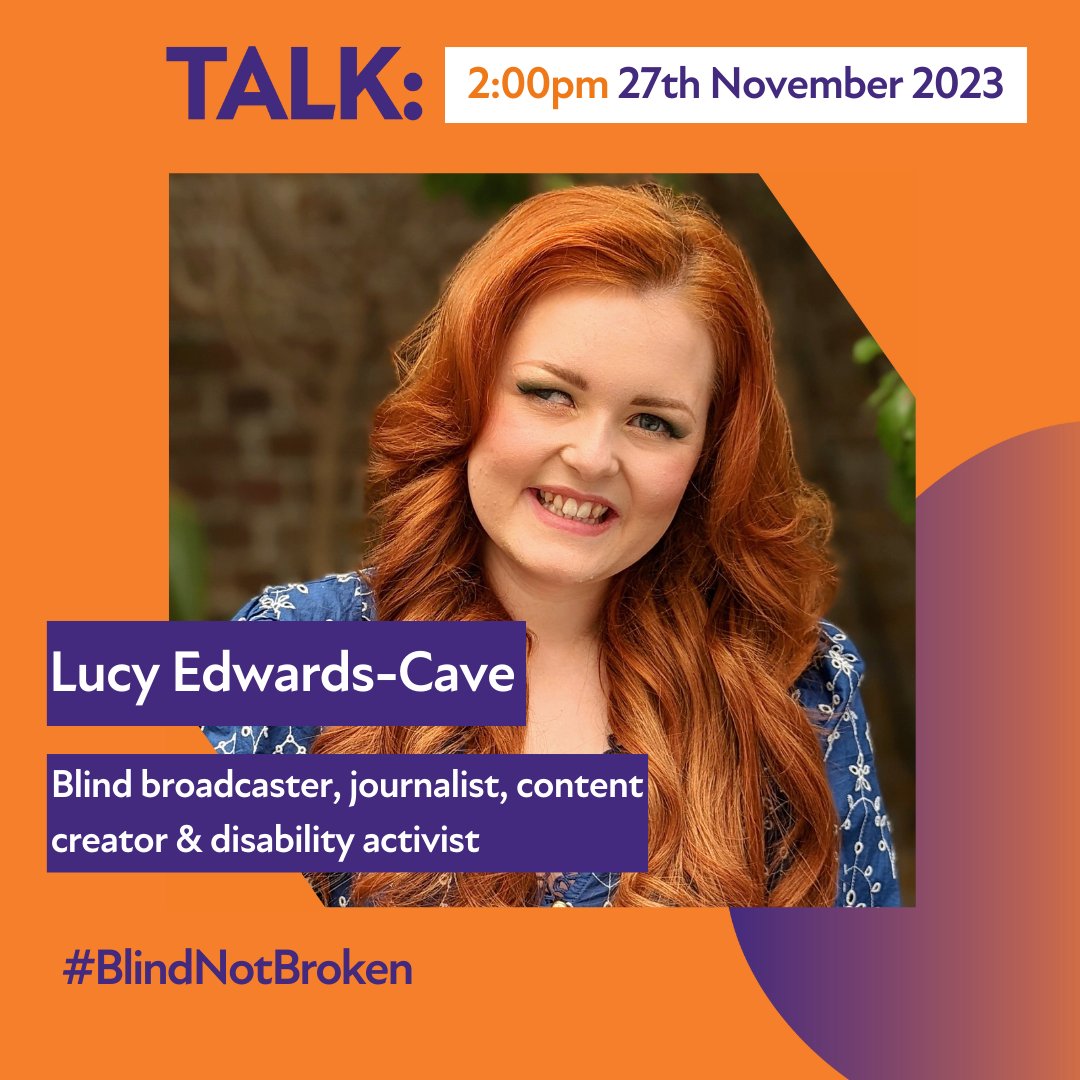 TALK: 2:00pm 27th November 2023

Lucy Edwards-Cave

Blind broadcaster, journalist, content creator & disability activist

#BlindNotBroken